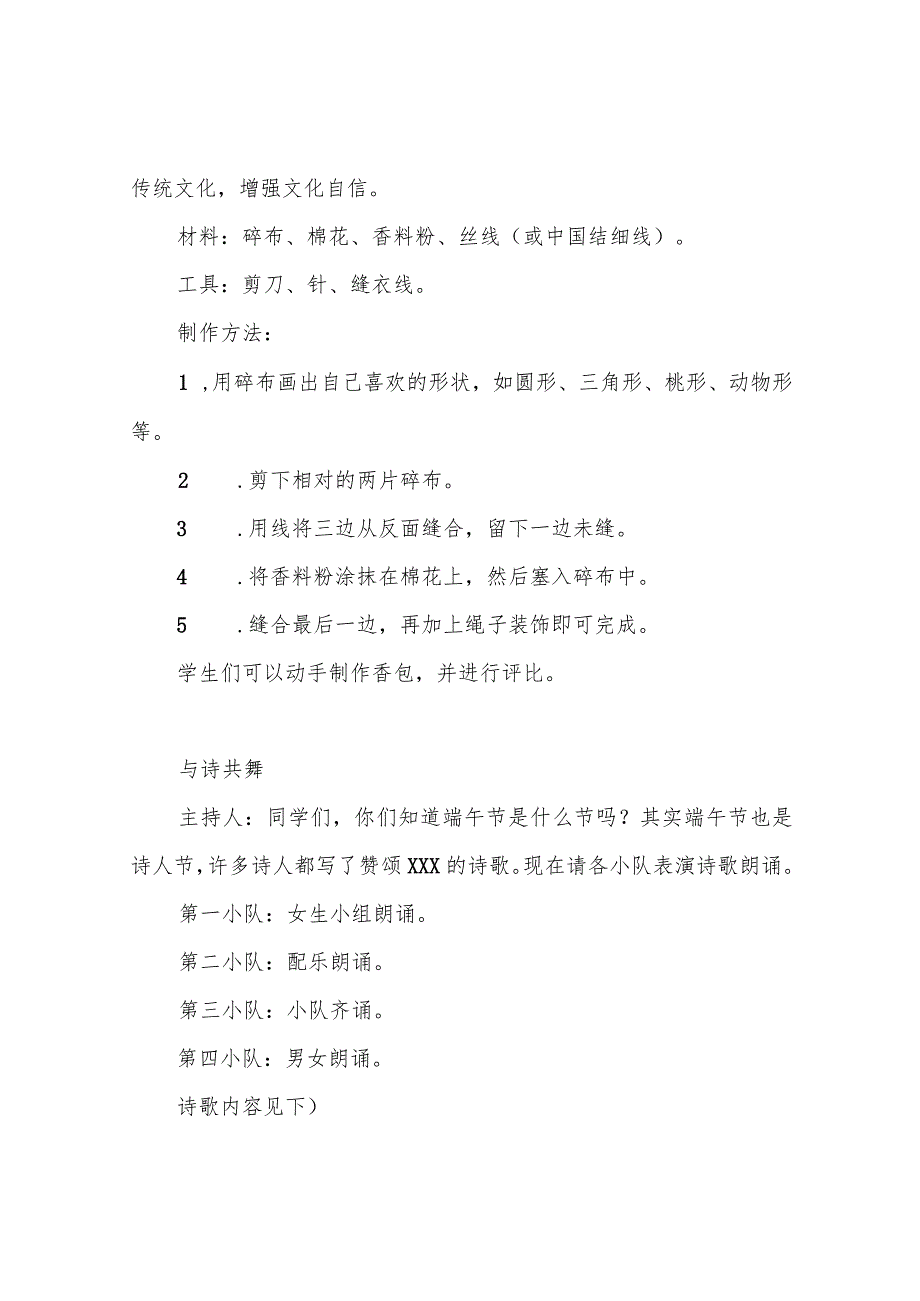 传统文化，增强文化自信。

材料：碎布、棉花、香料粉、丝线（或中国结细线）。

工具：剪刀、针、缝衣线。

制作方法：

1 ,用碎布画出自己喜欢的形状，如圆形、三角形、桃形、动物形等。

2 .剪下相对的两片碎布。

3 .用线将三边从反面缝合，留下一边未缝。

4 .将香料粉涂抹在棉花上，然后塞入碎布中。

5 .缝合最后一边，再加上绳子装饰即可完成。

学生们可以动手制作香包，并进行评比。

与诗共舞

主持人：同学们，你们知道端午节是什么节吗？其实端午节也是诗人节，许多诗人都写了赞颂XXX的诗歌。现在请各小队表演诗歌朗诵。

第一小队：女生小组朗诵。

第二小队：配乐朗诵。

第三小队：小队齐诵。

第四小队：男女朗诵。

诗歌内容见下）